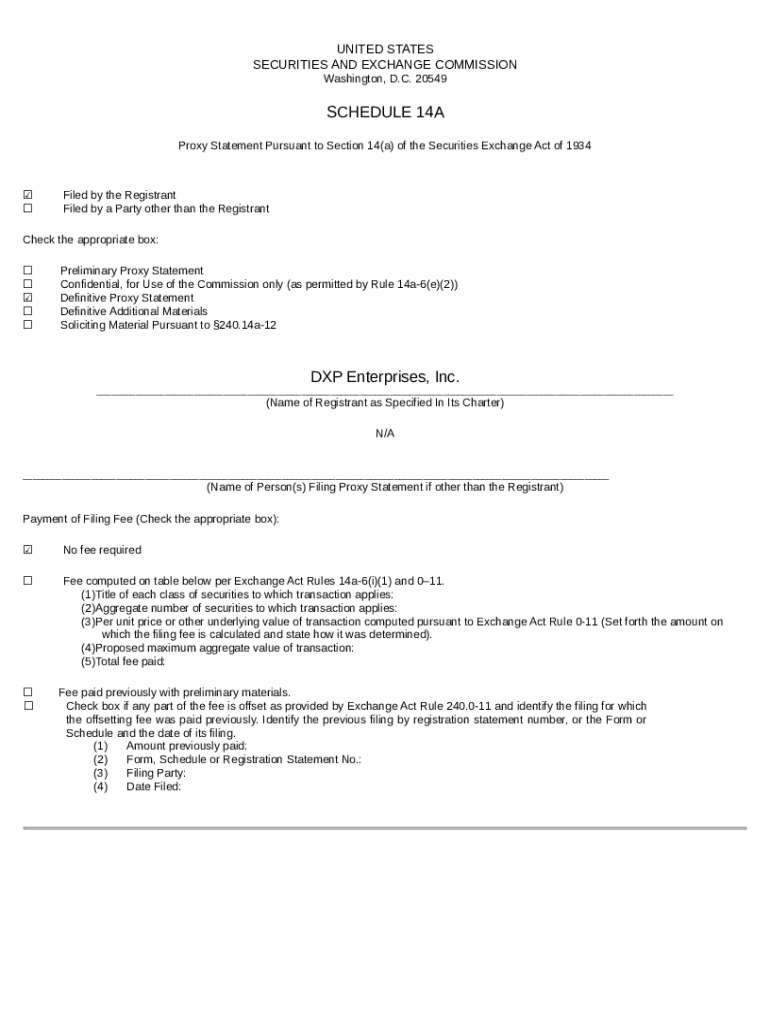 UNITED STATES
SECURITIES AND EXCHANGE COMMISSION
Washington, D.C. 20549

SCHEDULE 14A

Proxy Statement Pursuant to Section 14(a) of the Securities Exchange Act of 1934

☑ Filed by the Registrant
☐ Filed by a Party other than the Registrant

Check the appropriate box:

☐ Preliminary Proxy Statement
☐ Confidential, for Use of the Commission only (as permitted by Rule 14a-6(e)(2))
☑ Definitive Proxy Statement
☐ Definitive Additional Materials
☐ Soliciting Material Pursuant to §240.14a-12

DXP Enterprises, Inc.
(Name of Registrant as Specified In Its Charter)

N/A

(Name of Person(s) Filing Proxy Statement if other than the Registrant)

Payment of Filing Fee (Check the appropriate box):

☑ No fee required

☐ Fee computed on table below per Exchange Act Rules 14a-6(i)(1) and 0–11.
(1)Title of each class of securities to which transaction applies:
(2)Aggregate number of securities to which transaction applies:
(3)Per unit price or other underlying value of transaction computed pursuant to Exchange Act Rule 0-11 (Set forth the amount on which the filing fee is calculated and state how it was determined).
(4)Proposed maximum aggregate value of transaction:
(5)Total fee paid:

☐ Fee paid previously with preliminary materials.
☐ Check box if any part of the fee is offset as provided by Exchange Act Rule 240.0-11 and identify the filing for which the offsetting fee was paid previously. Identify the previous filing by registration statement number, or the Form or Schedule and the date of its filing.
(1) Amount previously paid:
(2) Form, Schedule or Registration Statement No.:
(3) Filing Party:
(4) Date Filed: